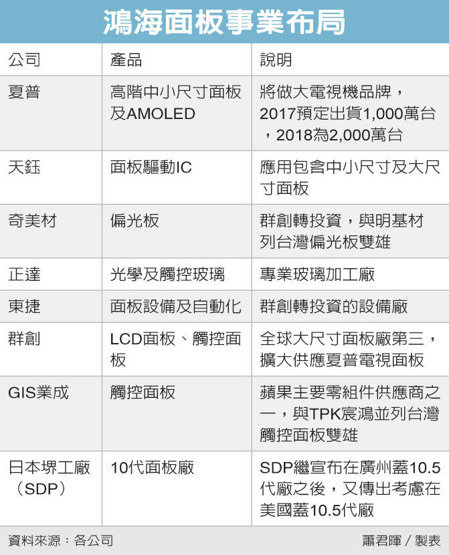 鴻海面板事業布局

| 公司 | 產品 | 說明 |
|---|---|---|
| 夏普 | 高階中小尺寸面板及AMOLED | 將做大電視機品牌，2017預定出貨1,000萬台，2018為2,000萬台 |
| 天鈺 | 面板驅動IC | 應用包含中小尺寸及大尺寸面板 |
| 奇美材 | 偏光板 | 群創轉投資，與明基材列台灣偏光板雙雄 |
| 正達 | 光學及觸控玻璃 | 專業玻璃加工廠 |
| 東捷 | 面板設備及自動化 | 群創轉投資的設備廠 |
| 群創 | LCD面板、觸控面板 | 全球大尺寸面板廠第三，擴大供應夏普電視面板 |
| GIS業成 | 觸控面板 | 蘋果主要零組件供應商之一，與TPK宸鴻並列台灣觸控面板雙雄 |
| 日本堺工廠（SDP） | 10代面板廠 | SDP繼宣布在廣州蓋10.5代廠之後，又傳出考慮在美國蓋10.5代廠 |

資料來源：各公司

蕭君暉／製表